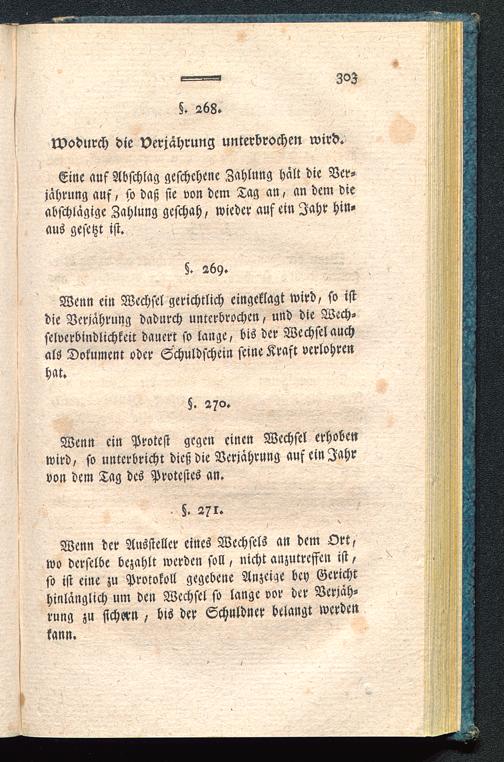 303

§. 268.

Wodurch die Verjährung unterbrochen wird.

Eine auf Abschlag geschehene Zahlung hält die Verjährung auf, so daß sie von dem Tag an, an dem die abschlägige Zahlung geschah, wieder auf ein Jahr hinaus gesetzt ist.

§. 269.

Wenn ein Wechsel gerichtlich eingeklagt wird, so ist die Verjährung dadurch unterbrochen, und die Wechselverbindlichkeit dauert so lange, bis der Wechsel auch als Dokument oder Schuldschein seine Kraft verlohren hat.

§. 270.

Wenn ein Protest gegen einen Wechsel erhoben wird, so unterbricht dieß die Verjährung auf ein Jahr von dem Tag des Protestes an.

§. 271.

Wenn der Aussteller eines Wechsels an dem Ort, wo derselbe bezahlt werden soll, nicht anzutreffen ist, so ist eine zu Protokoll gegebene Anzeige bey Gericht hinlänglich um den Wechsel so lange vor der Verjährung zu sichern, bis der Schuldner belangt werden kann.